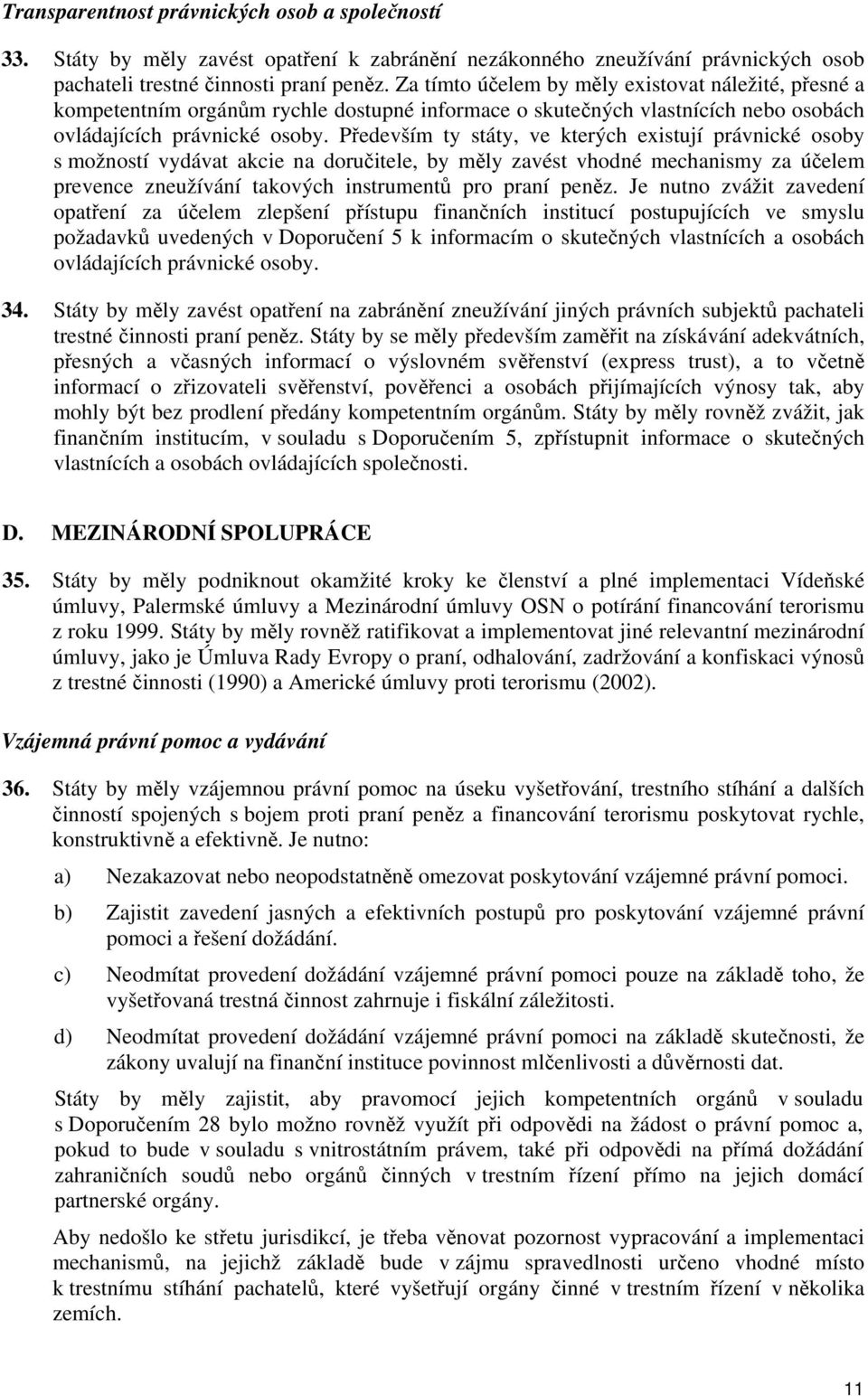 Transparentnost právnických osob a společností

33. Státy by měly zavést opatření k zabránění nezákonného zneužívání právnických osob pachateli trestné činnosti praní peněz. Za tímto účelem by měly existovat náležité, přesné a kompetentním orgánům rychle dostupné informace o skutečných vlastnících nebo osobách ovládajících právnické osoby. Především ty státy, ve kterých existují právnické osoby s možností vydávat akcie na doručitele, by měly zavést vhodné mechanismy za účelem prevence zneužívání takových instrumentů pro praní peněz. Je nutno zvážit zavedení opatření za účelem zlepšení přístupu finančních institucí postupujících ve smyslu požadavků uvedených v Doporučení 5 k informacím o skutečných vlastnících a osobách ovládajících právnické osoby.

34. Státy by měly zavést opatření na zabránění zneužívání jiných právních subjektů pachateli trestné činnosti praní peněz. Státy by se měly především zaměřit na získávání adekvátních, přesných a včasných informací o výslovném svěřenství (express trust), a to včetně informací o zřizovateli svěřenství, pověřenci a osobách přijímajících výnosy tak, aby mohly být bez prodlení předány kompetentním orgánům. Státy by měly rovněž zvážit, jak finančním institucím, v souladu s Doporučením 5, zpřístupnit informace o skutečných vlastnících a osobách ovládajících společnosti.

D. MEZINÁRODNÍ SPOLUPRÁCE

35. Státy by měly podniknout okamžité kroky ke členství a plné implementaci Vídeňské úmluvy, Palermské úmluvy a Mezinárodní úmluvy OSN o potírání financování terorismu z roku 1999. Státy by měly rovněž ratifikovat a implementovat jiné relevantní mezinárodní úmluvy, jako je Úmluva Rady Evropy o praní, odhalování, zadržování a konfiskaci výnosů z trestné činnosti (1990) a Americké úmluvy proti terorismu (2002).

Vzájemná právní pomoc a vydávání

36. Státy by měly vzájemnou právní pomoc na úseku vyšetřování, trestního stíhání a dalších činností spojených s bojem proti praní peněz a financování terorismu poskytovat rychle, konstruktivně a efektivně. Je nutno:

a) Nezakazovat nebo neopodstatněně omezovat poskytování vzájemné právní pomoci.

b) Zajistit zavedení jasných a efektivních postupů pro poskytování vzájemné právní pomoci a řešení dožádání.

c) Neodmítat provedení dožádání vzájemné právní pomoci pouze na základě toho, že vyšetřovaná trestná činnost zahrnuje i fiskální záležitosti.

d) Neodmítat provedení dožádání vzájemné právní pomoci na základě skutečnosti, že zákony uvalují na finanční instituce povinnost mlčenlivosti a důvěrnosti dat.

Státy by měly zajistit, aby pravomocí jejich kompetentních orgánů v souladu s Doporučením 28 bylo možno rovněž využít při odpovědi na žádost o právní pomoc a, pokud to bude v souladu s vnitrostátním právem, také při odpovědi na přímá dožádání zahraničních soudů nebo orgánů činných v trestním řízení přímo na jejich domácí partnerské orgány.

Aby nedošlo ke střetu jurisdikcí, je třeba věnovat pozornost vypracování a implementaci mechanismů, na jejichž základě bude v zájmu spravedlnosti určeno vhodné místo k trestnímu stíhání pachatelů, které vyšetřují orgány činné v trestním řízení v několika zemích.

11